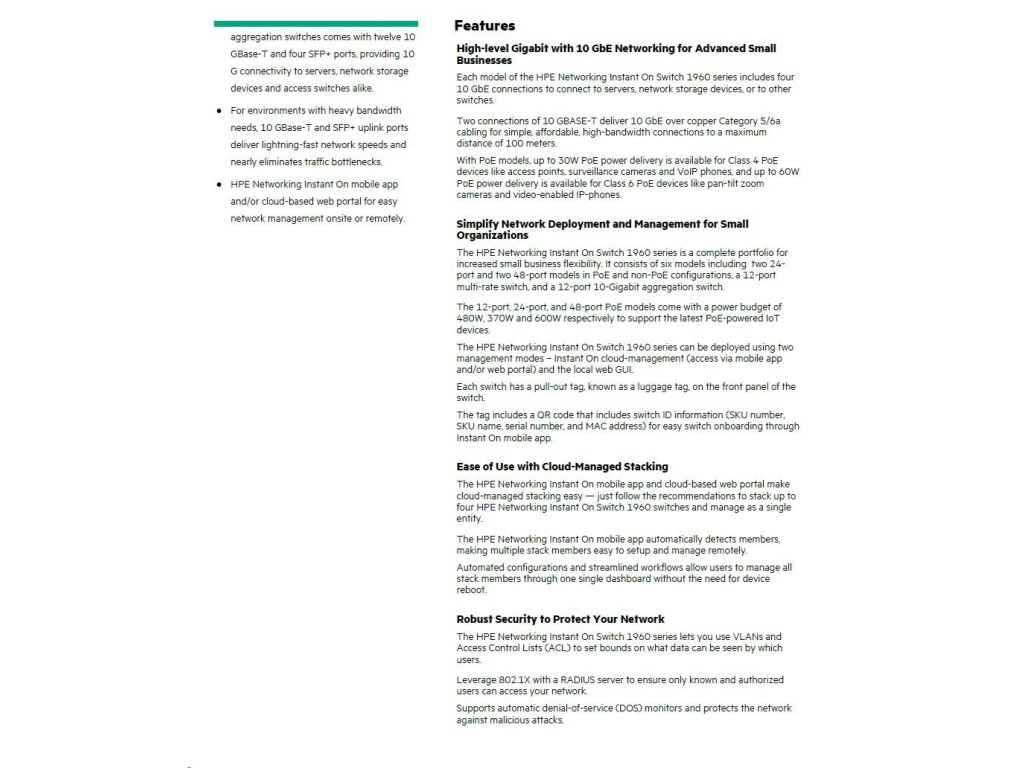 aggregation switches comes with twelve 10 GBase-T and four SFP+ ports, providing 10 G connectivity to servers, network storage devices and access switches alike.

• For environments with heavy bandwidth needs, 10 GBase-T and SFP+ uplink ports deliver lightning-fast network speeds and nearly eliminates traffic bottlenecks.

• HPE Networking Instant On mobile app and/or cloud-based web portal for easy network management onsite or remotely.

Features

High-level Gigabit with 10 GbE Networking for Advanced Small Businesses

Each model of the HPE Networking Instant On Switch 1960 series includes four 10 GbE connections to connect to servers, network storage devices, or to other switches.

Two connections of 10 GBASE-T deliver 10 GbE over copper Category 5/6a cabling for simple, affordable, high-bandwidth connections to a maximum distance of 100 meters.

With PoE models, up to 30W PoE power delivery is available for Class 4 PoE devices like access points, surveillance cameras and VoIP phones, and up to 60W PoE power delivery is available for Class 6 PoE devices like pan-tilt zoom cameras and video-enabled IP-phones.

Simplify Network Deployment and Management for Small Organizations

The HPE Networking Instant On Switch 1960 series is a complete portfolio for increased small business flexibility. It consists of six models including two 24-port and two 48-port models in PoE and non-PoE configurations, a 12-port multi-rate switch, and a 12-port 10-Gigabit aggregation switch.

The 12-port, 24-port, and 48-port PoE models come with a power budget of 480W, 370W and 600W respectively to support the latest PoE-powered IoT devices.

The HPE Networking Instant On Switch 1960 series can be deployed using two management modes – Instant On cloud-management (access via mobile app and/or web portal) and the local web GUI.

Each switch has a pull-out tag, known as a luggage tag, on the front panel of the switch.

The tag includes a QR code that includes switch ID information (SKU number, SKU name, serial number, and MAC address) for easy switch onboarding through Instant On mobile app.

Ease of Use with Cloud-Managed Stacking

The HPE Networking Instant On mobile app and cloud-based web portal make cloud-managed stacking easy — just follow the recommendations to stack up to four HPE Networking Instant On Switch 1960 switches and manage as a single entity.

The HPE Networking Instant On mobile app automatically detects members, making multiple stack members easy to setup and manage remotely.

Automated configurations and streamlined workflows allow users to manage all stack members through one single dashboard without the need for device reboot.

Robust Security to Protect Your Network

The HPE Networking Instant On Switch 1960 series lets you use VLANs and Access Control Lists (ACL) to set bounds on what data can be seen by which users.

Leverage 802.1X with a RADIUS server to ensure only known and authorized users can access your network.

Supports automatic denial-of-service (DOS) monitors and protects the network against malicious attacks.